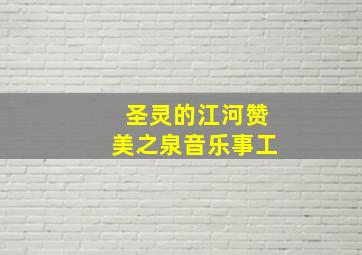 圣灵的江河赞
美之泉音乐事工